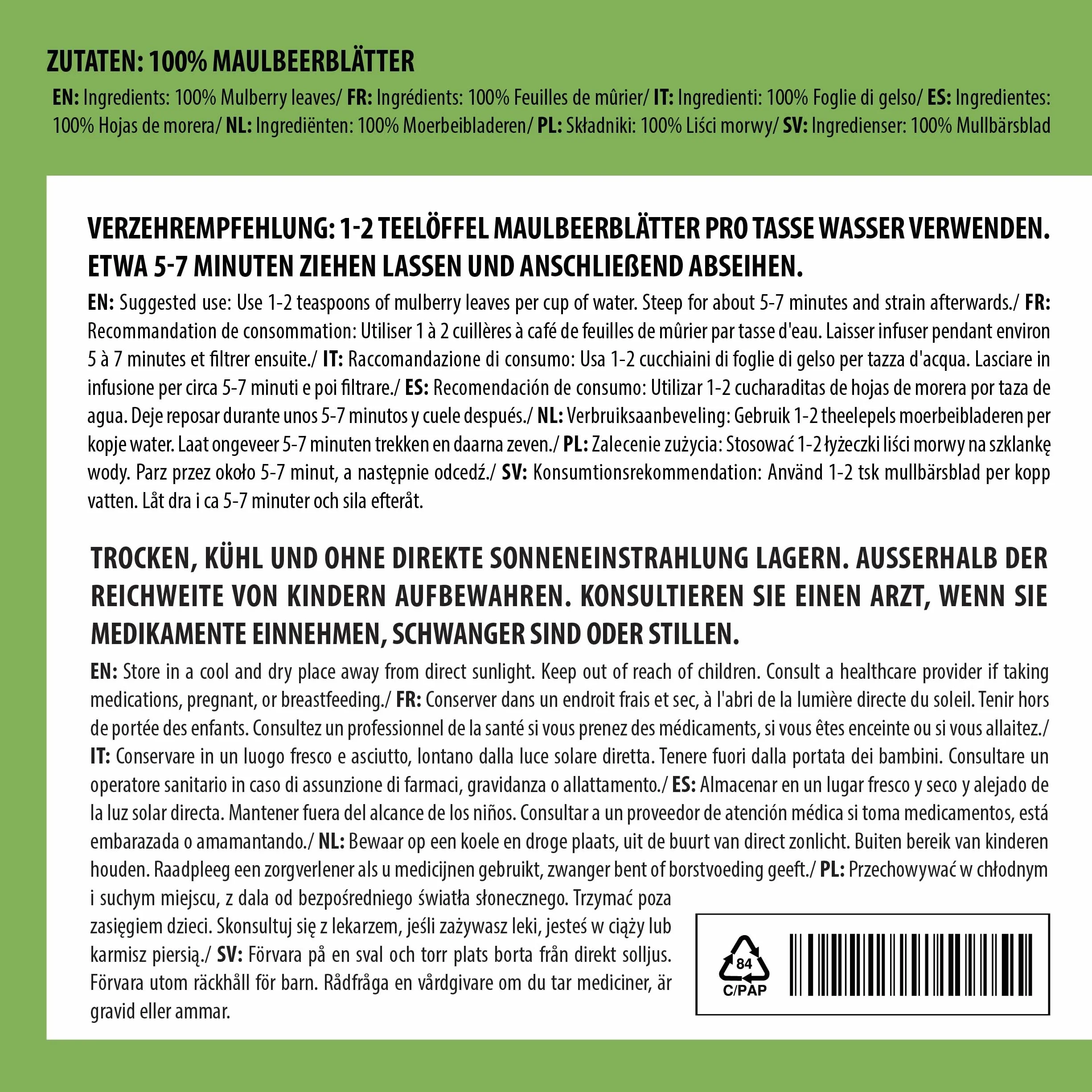 ZUTATEN: 100% MAULBEERBLÄTTER

EN: Ingredients: 100% Mulberry leaves/ FR: Ingrédients: 100% Feuilles de mûrier/ IT: Ingredienti: 100% Foglie di gelso/ ES: Ingredientes: 100% Hojas de morera/ NL: Ingrediënten: 100% Moerbeibladeren/ PL: Składniki: 100% Liści morwy/ SV: Ingredienser: 100% Mullbärsblad

VERZEHREMPFEHLUNG: 1-2 TEELÖFFEL MAULBEERBLÄTTER PRO TASSE WASSER VERWENDEN. ETWA 5-7 MINUTEN ZIEHEN LASSEN UND ANSCHLIEßEND ABSEIHEN.

EN: Suggested use: Use 1-2 teaspoons of mulberry leaves per cup of water. Steep for about 5-7 minutes and strain afterwards./ FR: Recommandation de consommation: Utiliser 1 à 2 cuillères à café de feuilles de mûrier par tasse d'eau. Laisser infuser pendant environ 5 à 7 minutes et filtrer ensuite./ IT: Raccomandazione di consumo: Usa 1-2 cucchiaini di foglie di gelso per tazza d'acqua. Lasciare in infusione per circa 5-7 minuti e poi filtrare./ ES: Recomendación de consumo: Utilizar 1-2 cucharaditas de hojas de morera por taza de agua. Deje reposar durante unos 5-7 minutos y cuele después./ NL: Verbruiksaanbeveling: Gebruik 1-2 theelepels moerbeibladeren per kopje water. Laat ongeveer 5-7 minuten trekken en daarna zeven./ PL: Zalecenie zużycia: Stosować 1-2 łyżeczki liści morwy na szklankę wody. Parz przez około 5-7 minut, a następnie odcedź./ SV: Konsumtionsrekommendation: Använd 1-2 tsk mullbärsblad per kopp vatten. Låt dra i ca 5-7 minuter och sila efteråt.

TROCKEN, KÜHL UND OHNE DIREKTE SONNENEINSTRAHLUNG LAGERN. AUSSERHALB DER REICHWEITE VON KINDERN AUFBEWAHREN. KONSULTIEREN SIE EINEN ARZT, WENN SIE MEDIKAMENTE EINNEHMEN, SCHWANGER SIND ODER STILLEN.

EN: Store in a cool and dry place away from direct sunlight. Keep out of reach of children. Consult a healthcare provider if taking medications, pregnant, or breastfeeding./ FR: Conserver dans un endroit frais et sec, à l'abri de la lumière directe du soleil. Tenir hors de portée des enfants. Consultez un professionnel de la santé si vous prenez des médicaments, si vous êtes enceinte ou si vous allaitez./ IT: Conservare in un luogo fresco e asciutto, lontano dalla luce solare diretta. Tenere fuori dalla portata dei bambini. Consultare un operatore sanitario in caso di assunzione di farmaci, gravidanza o allattamento./ ES: Almacenar en un lugar fresco y seco y alejado de la luz solar directa. Mantener fuera del alcance de los niños. Consultar a un proveedor de atención médica si toma medicamentos, está embarazada o amamantando./ NL: Bewaar op een koele en droge plaats, uit de buurt van direct zonlicht. Buiten bereik van kinderen houden. Raadpleeg een zorgverlener als u medicijnen gebruikt, zwanger bent of borstvoeding geeft./ PL: Przechowywać w chłodnym i suchym miejscu, z dala od bezpośredniego światła słonecznego. Trzymać poza zasięgiem dzieci. Skonsultuj się z lekarzem, jeśli zażywasz leki, jesteś w ciąży lub karmisz piersią./ SV: Förvara på en sval och torr plats borta från direkt solljus. Förvara utom räckhåll för barn. Rådfråga en vårdgivare om du tar mediciner, är gravid eller ammar.

84
C/PAP